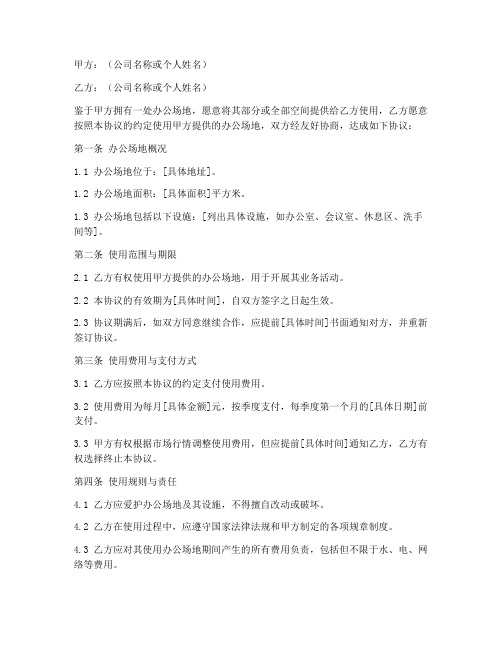 甲方：（公司名称或个人姓名）

乙方：（公司名称或个人姓名）

鉴于甲方拥有一处办公场地，愿意将其部分或全部空间提供给乙方使用，乙方愿意按照本协议的约定使用甲方提供的办公场地，双方经友好协商，达成如下协议：

第一条 办公场地概况

1.1 办公场地位于：[具体地址]。

1.2 办公场地面积：[具体面积]平方米。

1.3 办公场地包括以下设施：[列出具体设施，如办公室、会议室、休息区、洗手间等]。

第二条 使用范围与期限

2.1 乙方有权使用甲方提供的办公场地，用于开展其业务活动。

2.2 本协议的有效期为[具体时间]，自双方签字之日起生效。

2.3 协议期满后，如双方同意继续合作，应提前[具体时间]书面通知对方，并重新签订协议。

第三条 使用费用与支付方式

3.1 乙方应按照本协议的约定支付使用费用。

3.2 使用费用为每月[具体金额]元，按季度支付，每季度第一个月的[具体日期]前支付。

3.3 甲方有权根据市场行情调整使用费用，但应提前[具体时间]通知乙方，乙方有权选择终止本协议。

第四条 使用规则与责任

4.1 乙方应爱护办公场地及其设施，不得擅自改动或破坏。

4.2 乙方在使用过程中，应遵守国家法律法规和甲方制定的各项规章制度。

4.3 乙方应对其使用办公场地期间产生的所有费用负责，包括但不限于水、电、网络等费用。